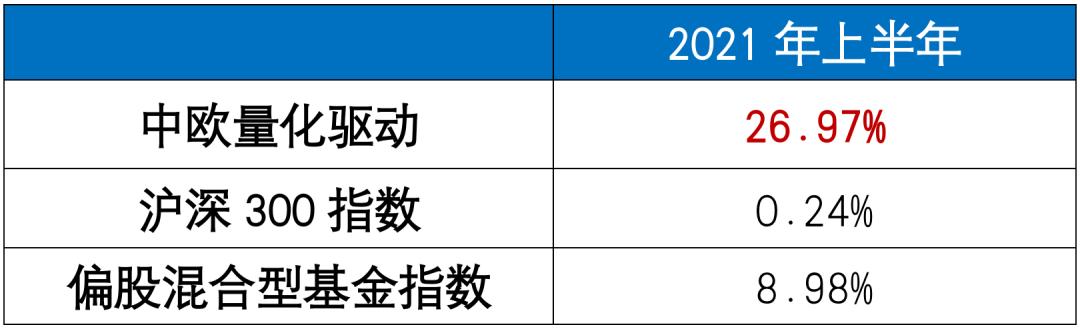 | | 2021 年上半年 |
|---|---|
| 中欧量化驱动 | 26.97% |
| 沪深 300 指数 | 0.24% |
| 偏股混合型基金指数 | 8.98% |